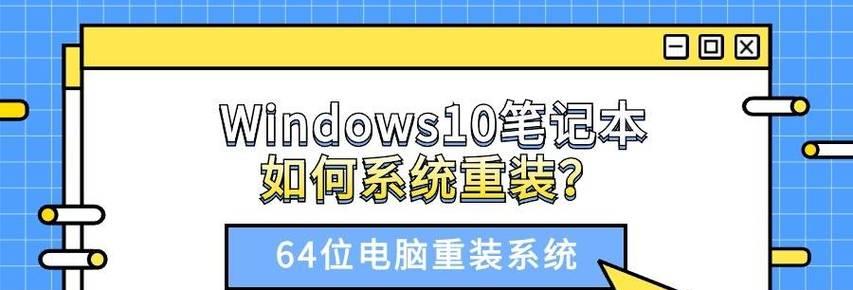 Windows10笔记本
如何系统重装?

64位电脑重装系统